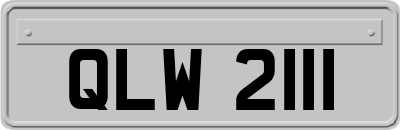 QLW 2111